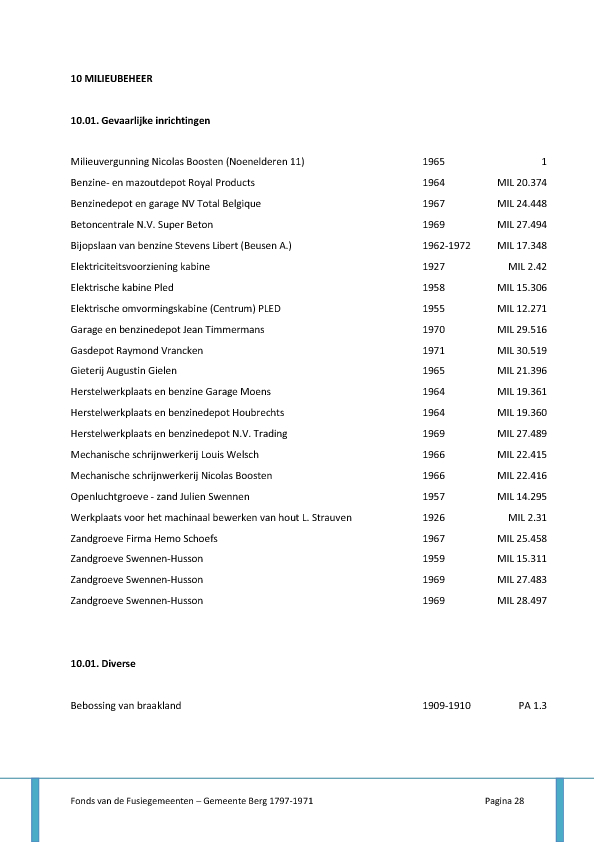 10 MILIEUBEHEER

10.01. Gevaarlijke inrichtingen

| | | |
|---|---|---|
| Milieuvergunning Nicolas Boosten (Noenelderen 11) | 1965 | 1 |
| Benzine- en mazoutdepot Royal Products | 1964 | MIL 20.374 |
| Benzinedepot en garage NV Total Belgique | 1967 | MIL 24.448 |
| Betoncentrale N.V. Super Beton | 1969 | MIL 27.494 |
| Bijopslaan van benzine Stevens Libert (Beusen A.) | 1962-1972 | MIL 17.348 |
| Elektriciteitsvoorziening kabine | 1927 | MIL 2.42 |
| Elektrische kabine Pled | 1958 | MIL 15.306 |
| Elektrische omvormingskabine (Centrum) PLED | 1955 | MIL 12.271 |
| Garage en benzinedepot Jean Timmermans | 1970 | MIL 29.516 |
| Gasdepot Raymond Vrancken | 1971 | MIL 30.519 |
| Gieterij Augustin Gielen | 1965 | MIL 21.396 |
| Herstelwerkplaats en benzine Garage Moens | 1964 | MIL 19.361 |
| Herstelwerkplaats en benzinedepot Houbrechts | 1964 | MIL 19.360 |
| Herstelwerkplaats en benzinedepot N.V. Trading | 1969 | MIL 27.489 |
| Mechanische schrijnwerkerij Louis Welsch | 1966 | MIL 22.415 |
| Mechanische schrijnwerkerij Nicolas Boosten | 1966 | MIL 22.416 |
| Openluchtgroeve - zand Julien Swennen | 1957 | MIL 14.295 |
| Werkplaats voor het machinaal bewerken van hout L. Strauven | 1926 | MIL 2.31 |
| Zandgroeve Firma Hemo Schoefs | 1967 | MIL 25.458 |
| Zandgroeve Swennen-Husson | 1959 | MIL 15.311 |
| Zandgroeve Swennen-Husson | 1969 | MIL 27.483 |
| Zandgroeve Swennen-Husson | 1969 | MIL 28.497 |

10.01. Diverse

| | | |
|---|---|---|
| Bebossing van braakland | 1909-1910 | PA 1.3 |

Fonds van de Fusiegemeenten – Gemeente Berg 1797-1971 Pagina 28